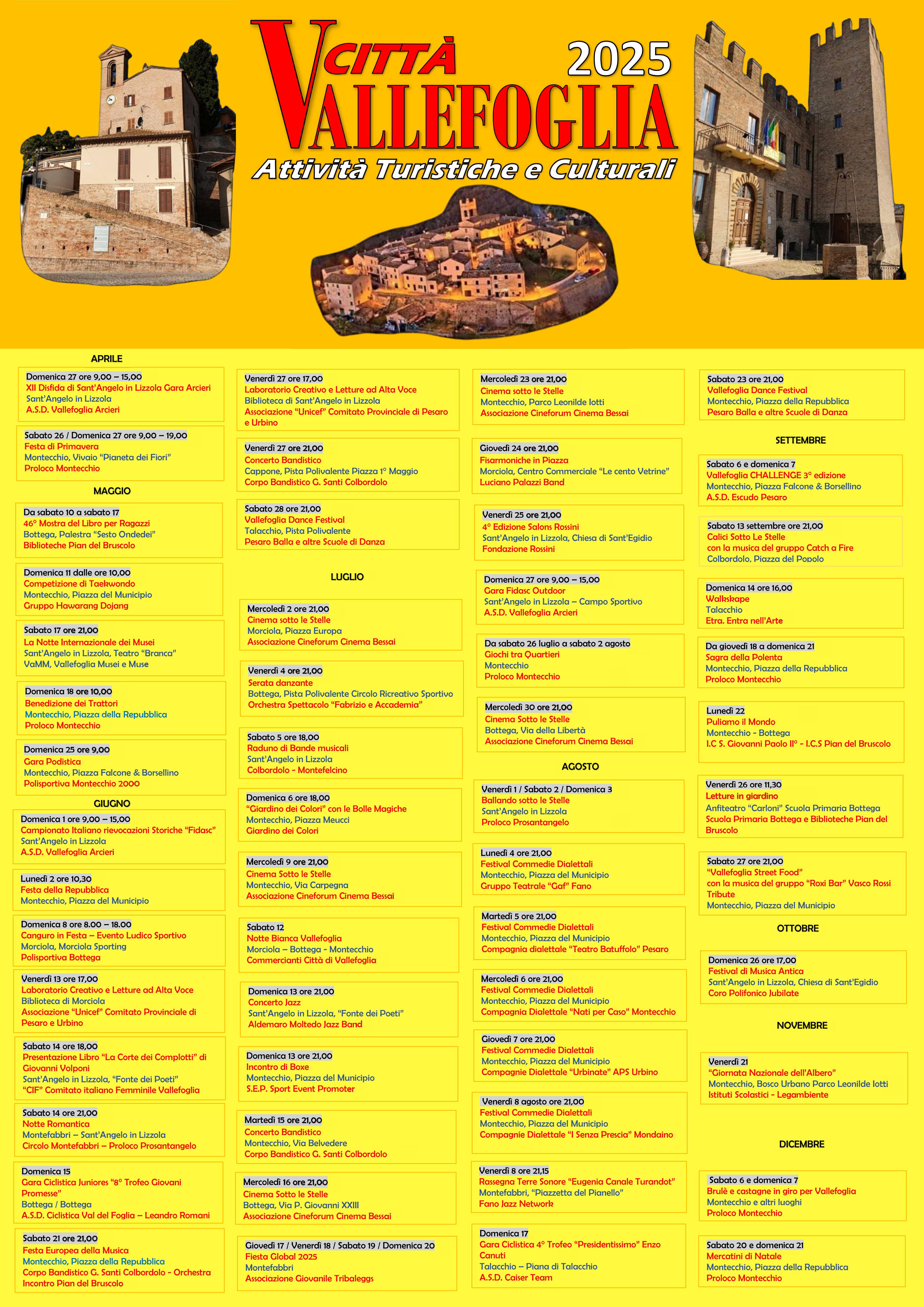 CITTÀ VALLEFOGLIA 2025
Attività Turistiche e Culturali

APRILE

Domenica 27 ore 9,00 – 15,00
XII Disfida di Sant'Angelo in Lizzola Gara Arcieri
Sant'Angelo in Lizzola
A.S.D. Vallefoglia Arcieri

Sabato 26 / Domenica 27 ore 9,00 – 19,00
Festa di Primavera
Montecchio, Vivaio "Pianeta dei Fiori"
Proloco Montecchio

MAGGIO

Da sabato 10 a sabato 17
46° Mostra del Libro per Ragazzi
Bottega, Palestra "Sesto Ondedei"
Biblioteche Pian del Bruscolo

Domenica 11 dalle ore 10,00
Competizione di Taekwondo
Montecchio, Piazza del Municipio
Gruppo Hawarang Dojang

Sabato 17 ore 21,00
La Notte Internazionale dei Musei
Sant'Angelo in Lizzola, Teatro "Branca"
VaMM, Vallefoglia Musei e Muse

Domenica 18 ore 10,00
Benedizione dei Trattori
Montecchio, Piazza della Repubblica
Proloco Montecchio

Domenica 25 ore 9,00
Gara Podistica
Montecchio, Piazza Falcone & Borsellino
Polisportiva Montecchio 2000

GIUGNO

Domenica 1 ore 9,00 – 15,00
Campionato Italiano rievocazioni Storiche "Fidasc"
Sant'Angelo in Lizzola
A.S.D. Vallefoglia Arcieri

Lunedì 2 ore 10,30
Festa della Repubblica
Montecchio, Piazza del Municipio

Domenica 8 ore 8.00 – 18.00
Canguro in Festa – Evento Ludico Sportivo
Morciola, Morciola Sporting
Polisportiva Bottega

Venerdì 13 ore 17,00
Laboratorio Creativo e Letture ad Alta Voce
Biblioteca di Morciola
Associazione "Unicef" Comitato Provinciale di Pesaro e Urbino

Sabato 14 ore 18,00
Presentazione Libro "La Corte dei Complotti" di Giovanni Volponi
Sant'Angelo in Lizzola, "Fonte dei Poeti"
"CIF" Comitato italiano Femminile Vallefoglia

Sabato 14 ore 21,00
Notte Romantica
Montefabbri – Sant'Angelo in Lizzola
Circolo Montefabbri – Proloco Prosantangelo

Domenica 15
Gara Ciclistica Juniores "8° Trofeo Giovani Promesse"
Bottega / Bottega
A.S.D. Ciclistica Val del Foglia – Leandro Romani

Sabato 21 ore 21,00
Festa Europea della Musica
Montecchio, Piazza della Repubblica
Corpo Bandistico G. Santi Colbordolo - Orchestra Incontro Pian del Bruscolo

Venerdì 27 ore 17,00
Laboratorio Creativo e Letture ad Alta Voce
Biblioteca di Sant'Angelo in Lizzola
Associazione "Unicef" Comitato Provinciale di Pesaro e Urbino

Venerdì 27 ore 21,00
Concerto Bandistico
Cappone, Pista Polivalente Piazza 1° Maggio
Corpo Bandistico G. Santi Colbordolo

Sabato 28 ore 21,00
Vallefoglia Dance Festival
Talacchio, Pista Polivalente
Pesaro Balla e altre Scuole di Danza

LUGLIO

Mercoledì 2 ore 21,00
Cinema sotto le Stelle
Morciola, Piazza Europa
Associazione Cineforum Cinema Bessai

Venerdì 4 ore 21,00
Serata danzante
Bottega, Pista Polivalente Circolo Ricreativo Sportivo
Orchestra Spettacolo "Fabrizio e Accademia"

Sabato 5 ore 18,00
Raduno di Bande musicali
Sant'Angelo in Lizzola
Colbordolo - Montefelcino

Domenica 6 ore 18,00
"Giardino dei Colori" con le Bolle Magiche
Montecchio, Piazza Meucci
Giardino dei Colori

Mercoledì 9 ore 21,00
Cinema Sotto le Stelle
Montecchio, Via Carpegna
Associazione Cineforum Cinema Bessai

Sabato 12
Notte Bianca Vallefoglia
Morciola – Bottega - Montecchio
Commercianti Città di Vallefoglia

Domenica 13 ore 21,00
Concerto Jazz
Sant'Angelo in Lizzola, "Fonte dei Poeti"
Aldemaro Moltedo Jazz Band

Domenica 13 ore 21,00
Incontro di Boxe
Montecchio, Piazza del Municipio
S.E.P. Sport Event Promoter

Martedì 15 ore 21,00
Concerto Bandistico
Montecchio, Via Belvedere
Corpo Bandistico G. Santi Colbordolo

Mercoledì 16 ore 21,00
Cinema Sotto le Stelle
Bottega, Via P. Giovanni XXIII
Associazione Cineforum Cinema Bessai

Giovedì 17 / Venerdì 18 / Sabato 19 / Domenica 20
Fiesta Global 2025
Montefabbri
Associazione Giovanile Tribaleggs

Mercoledì 23 ore 21,00
Cinema sotto le Stelle
Montecchio, Parco Leonilde Iotti
Associazione Cineforum Cinema Bessai

Giovedì 24 ore 21,00
Fisarmoniche in Piazza
Morciola, Centro Commerciale "Le cento Vetrine"
Luciano Palazzi Band

Venerdì 25 ore 21,00
4° Edizione Salons Rossini
Sant'Angelo in Lizzola, Chiesa di Sant'Egidio
Fondazione Rossini

Domenica 27 ore 9,00 – 15,00
Gara Fidasc Outdoor
Sant'Angelo in Lizzola – Campo Sportivo
A.S.D. Vallefoglia Arcieri

Da sabato 26 luglio a sabato 2 agosto
Giochi tra Quartieri
Montecchio
Proloco Montecchio

Mercoledì 30 ore 21,00
Cinema Sotto le Stelle
Bottega, Via della Libertà
Associazione Cineforum Cinema Bessai

AGOSTO

Venerdì 1 / Sabato 2 / Domenica 3
Ballando sotto le Stelle
Sant'Angelo in Lizzola
Proloco Prosantangelo

Lunedì 4 ore 21,00
Festival Commedie Dialettali
Montecchio, Piazza del Municipio
Gruppo Teatrale "Gaf" Fano

Martedì 5 ore 21,00
Festival Commedie Dialettali
Montecchio, Piazza del Municipio
Compagnia dialettale "Teatro Batuffolo" Pesaro

Mercoledì 6 ore 21,00
Festival Commedie Dialettali
Montecchio, Piazza del Municipio
Compagnia Dialettale "Nati per Caso" Montecchio

Giovedì 7 ore 21,00
Festival Commedie Dialettali
Montecchio, Piazza del Municipio
Compagnie Dialettale "Urbinate" APS Urbino

Venerdì 8 agosto ore 21,00
Festival Commedie Dialettali
Montecchio, Piazza del Municipio
Compagnie Dialettale "I Senza Prescia" Mondaino

Venerdì 8 ore 21,15
Rassegna Terre Sonore "Eugenia Canale Turandot"
Montefabbri, "Piazzetta del Pianello"
Fano Jazz Network

Domenica 17
Gara Ciclistica 4° Trofeo "Presidentissimo" Enzo Canuti
Talacchio – Piana di Talacchio
A.S.D. Caiser Team

Sabato 23 ore 21,00
Vallefoglia Dance Festival
Montecchio, Piazza della Repubblica
Pesaro Balla e altre Scuole di Danza

SETTEMBRE

Sabato 6 e domenica 7
Vallefoglia CHALLENGE 3° edizione
Montecchio, Piazza Falcone & Borsellino
A.S.D. Escudo Pesaro

Sabato 13 settembre ore 21,00
Calici Sotto Le Stelle
con la musica del gruppo Catch a Fire
Colbordolo, Piazza del Popolo

Domenica 14 ore 16,00
Walkskape
Talacchio
Etra. Entra nell'Arte

Da giovedì 18 a domenica 21
Sagra della Polenta
Montecchio, Piazza della Repubblica
Proloco Montecchio

Lunedì 22
Puliamo il Mondo
Montecchio - Bottega
I.C S. Giovanni Paolo II° - I.C.S Pian del Bruscolo

Venerdì 26 ore 11,30
Letture in giardino
Anfiteatro "Carloni" Scuola Primaria Bottega
Scuola Primaria Bottega e Biblioteche Pian del Bruscolo

Sabato 27 ore 21,00
"Vallefoglia Street Food"
con la musica del gruppo "Roxi Bar" Vasco Rossi Tribute
Montecchio, Piazza del Municipio

OTTOBRE

Domenica 26 ore 17,00
Festival di Musica Antica
Sant'Angelo in Lizzola, Chiesa di Sant'Egidio
Coro Polifonico Jubilate

NOVEMBRE

Venerdì 21
"Giornata Nazionale dell'Albero"
Montecchio, Bosco Urbano Parco Leonilde Iotti
Istituti Scolastici - Legambiente

DICEMBRE

Sabato 6 e domenica 7
Brulè e castagne in giro per Vallefoglia
Montecchio e altri luoghi
Proloco Montecchio

Sabato 20 e domenica 21
Mercatini di Natale
Montecchio, Piazza della Repubblica
Proloco Montecchio